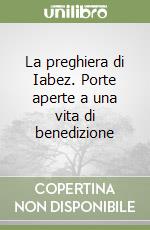 unilibro

La preghiera di Iabez. Porte aperte a una vita di benedizione

COPERTINA
NON DISPONIBILE